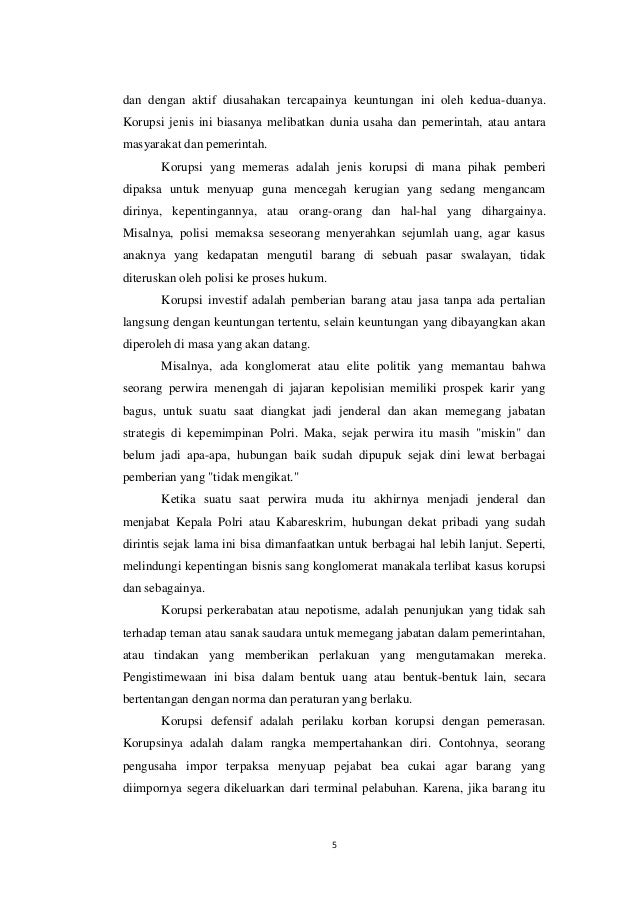 dan dengan aktif diusahakan tercapainya keuntungan ini oleh kedua-duanya. Korupsi jenis ini biasanya melibatkan dunia usaha dan pemerintah, atau antara masyarakat dan pemerintah.

Korupsi yang memeras adalah jenis korupsi di mana pihak pemberi dipaksa untuk menyuap guna mencegah kerugian yang sedang mengancam dirinya, kepentingannya, atau orang-orang dan hal-hal yang dihargainya. Misalnya, polisi memaksa seseorang menyerahkan sejumlah uang, agar kasus anaknya yang kedapatan mengutil barang di sebuah pasar swalayan, tidak diteruskan oleh polisi ke proses hukum.

Korupsi investif adalah pemberian barang atau jasa tanpa ada pertalian langsung dengan keuntungan tertentu, selain keuntungan yang dibayangkan akan diperoleh di masa yang akan datang.

Misalnya, ada konglomerat atau elite politik yang memantau bahwa seorang perwira menengah di jajaran kepolisian memiliki prospek karir yang bagus, untuk suatu saat diangkat jadi jenderal dan akan memegang jabatan strategis di kepemimpinan Polri. Maka, sejak perwira itu masih "miskin" dan belum jadi apa-apa, hubungan baik sudah dipupuk sejak dini lewat berbagai pemberian yang "tidak mengikat."

Ketika suatu saat perwira muda itu akhirnya menjadi jenderal dan menjabat Kepala Polri atau Kabareskrim, hubungan dekat pribadi yang sudah dirintis sejak lama ini bisa dimanfaatkan untuk berbagai hal lebih lanjut. Seperti, melindungi kepentingan bisnis sang konglomerat manakala terlibat kasus korupsi dan sebagainya.

Korupsi perkerabatan atau nepotisme, adalah penunjukan yang tidak sah terhadap teman atau sanak saudara untuk memegang jabatan dalam pemerintahan, atau tindakan yang memberikan perlakuan yang mengutamakan mereka. Pengistimewaan ini bisa dalam bentuk uang atau bentuk-bentuk lain, secara bertentangan dengan norma dan peraturan yang berlaku.

Korupsi defensif adalah perilaku korban korupsi dengan pemerasan. Korupsinya adalah dalam rangka mempertahankan diri. Contohnya, seorang pengusaha impor terpaksa menyuap pejabat bea cukai agar barang yang diimpornya segera dikeluarkan dari terminal pelabuhan. Karena, jika barang itu

5